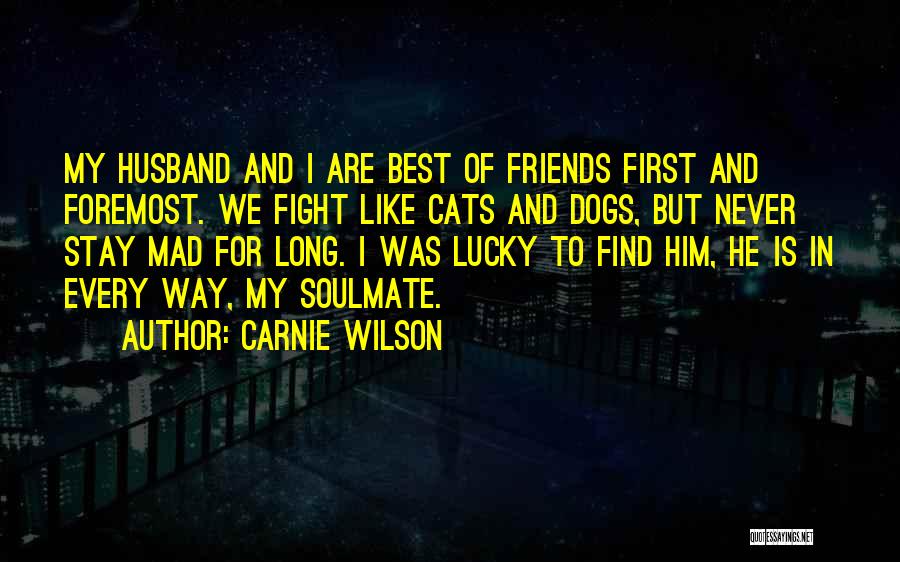 MY HUSBAND AND I ARE BEST OF FRIENDS FIRST AND FOREMOST. WE FIGHT LIKE CATS AND DOGS, BUT NEVER STAY MAD FOR LONG. I WAS LUCKY TO FIND HIM, HE IS IN EVERY WAY, MY SOULMATE.

AUTHOR: CARNIE WILSON

QUOTESSAYINGS.NET